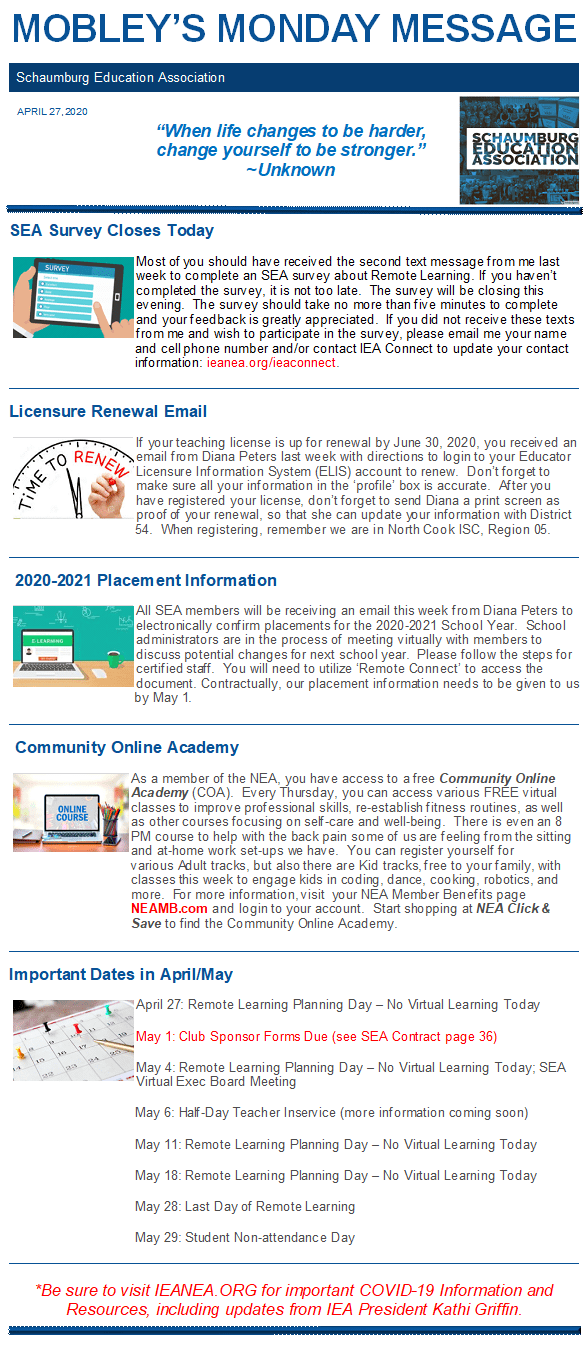 MOBLEY'S MONDAY MESSAGE

Schaumburg Education Association

APRIL 27, 2020

"When life changes to be harder, change yourself to be stronger." ~Unknown

SCHAUMBURG EDUCATION ASSOCIATION

SEA Survey Closes Today

SURVEY

Most of you should have received the second text message from me last week to complete an SEA survey about Remote Learning. If you haven't completed the survey, it is not too late. The survey will be closing this evening. The survey should take no more than five minutes to complete and your feedback is greatly appreciated. If you did not receive these texts from me and wish to participate in the survey, please email me your name and cell phone number and/or contact IEA Connect to update your contact information: ieanea.org/ieaconnect.

Licensure Renewal Email

TIME TO RENEW

If your teaching license is up for renewal by June 30, 2020, you received an email from Diana Peters last week with directions to login to your Educator Licensure Information System (ELIS) account to renew. Don't forget to make sure all your information in the 'profile' box is accurate. After you have registered your license, don't forget to send Diana a print screen as proof of your renewal, so that she can update your information with District 54. When registering, remember we are in North Cook ISC, Region 05.

2020-2021 Placement Information

E-LEARNING

All SEA members will be receiving an email this week from Diana Peters to electronically confirm placements for the 2020-2021 School Year. School administrators are in the process of meeting virtually with members to discuss potential changes for next school year. Please follow the steps for certified staff. You will need to utilize 'Remote Connect' to access the document. Contractually, our placement information needs to be given to us by May 1.

Community Online Academy

ONLINE COURSE

As a member of the NEA, you have access to a free Community Online Academy (COA). Every Thursday, you can access various FREE virtual classes to improve professional skills, re-establish fitness routines, as well as other courses focusing on self-care and well-being. There is even an 8 PM course to help with the back pain some of us are feeling from the sitting and at-home work set-ups we have. You can register yourself for various Adult tracks, but also there are Kid tracks, free to your family, with classes this week to engage kids in coding, dance, cooking, robotics, and more. For more information, visit your NEA Member Benefits page NEAMB.com and login to your account. Start shopping at NEA Click & Save to find the Community Online Academy.

Important Dates in April/May

April 27: Remote Learning Planning Day – No Virtual Learning Today

May 1: Club Sponsor Forms Due (see SEA Contract page 36)

May 4: Remote Learning Planning Day – No Virtual Learning Today; SEA Virtual Exec Board Meeting

May 6: Half-Day Teacher Inservice (more information coming soon)

May 11: Remote Learning Planning Day – No Virtual Learning Today

May 18: Remote Learning Planning Day – No Virtual Learning Today

May 28: Last Day of Remote Learning

May 29: Student Non-attendance Day

*Be sure to visit IEANEA.ORG for important COVID-19 Information and Resources, including updates from IEA President Kathi Griffin.